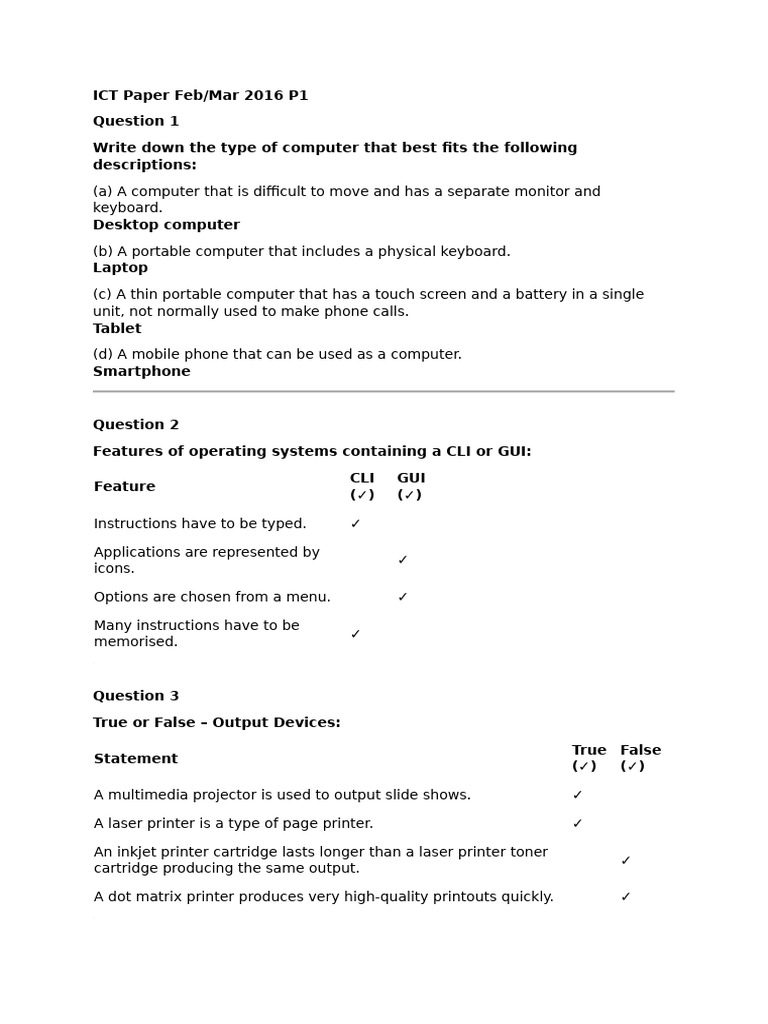 ICT Paper Feb/Mar 2016 P1

Question 1

Write down the type of computer that best fits the following descriptions:

(a) A computer that is difficult to move and has a separate monitor and keyboard.
Desktop computer

(b) A portable computer that includes a physical keyboard.
Laptop

(c) A thin portable computer that has a touch screen and a battery in a single unit, not normally used to make phone calls.
Tablet

(d) A mobile phone that can be used as a computer.
Smartphone

Question 2

Features of operating systems containing a CLI or GUI:

| Feature | CLI (✓) | GUI (✓) |
|---|---|---|
| Instructions have to be typed. | ✓ | |
| Applications are represented by icons. | | ✓ |
| Options are chosen from a menu. | | ✓ |
| Many instructions have to be memorised. | ✓ | |

Question 3

True or False – Output Devices:

| Statement | True (✓) | False (✓) |
|---|---|---|
| A multimedia projector is used to output slide shows. | ✓ | |
| A laser printer is a type of page printer. | ✓ | |
| An inkjet printer cartridge lasts longer than a laser printer toner cartridge producing the same output. | | ✓ |
| A dot matrix printer produces very high-quality printouts quickly. | | ✓ |